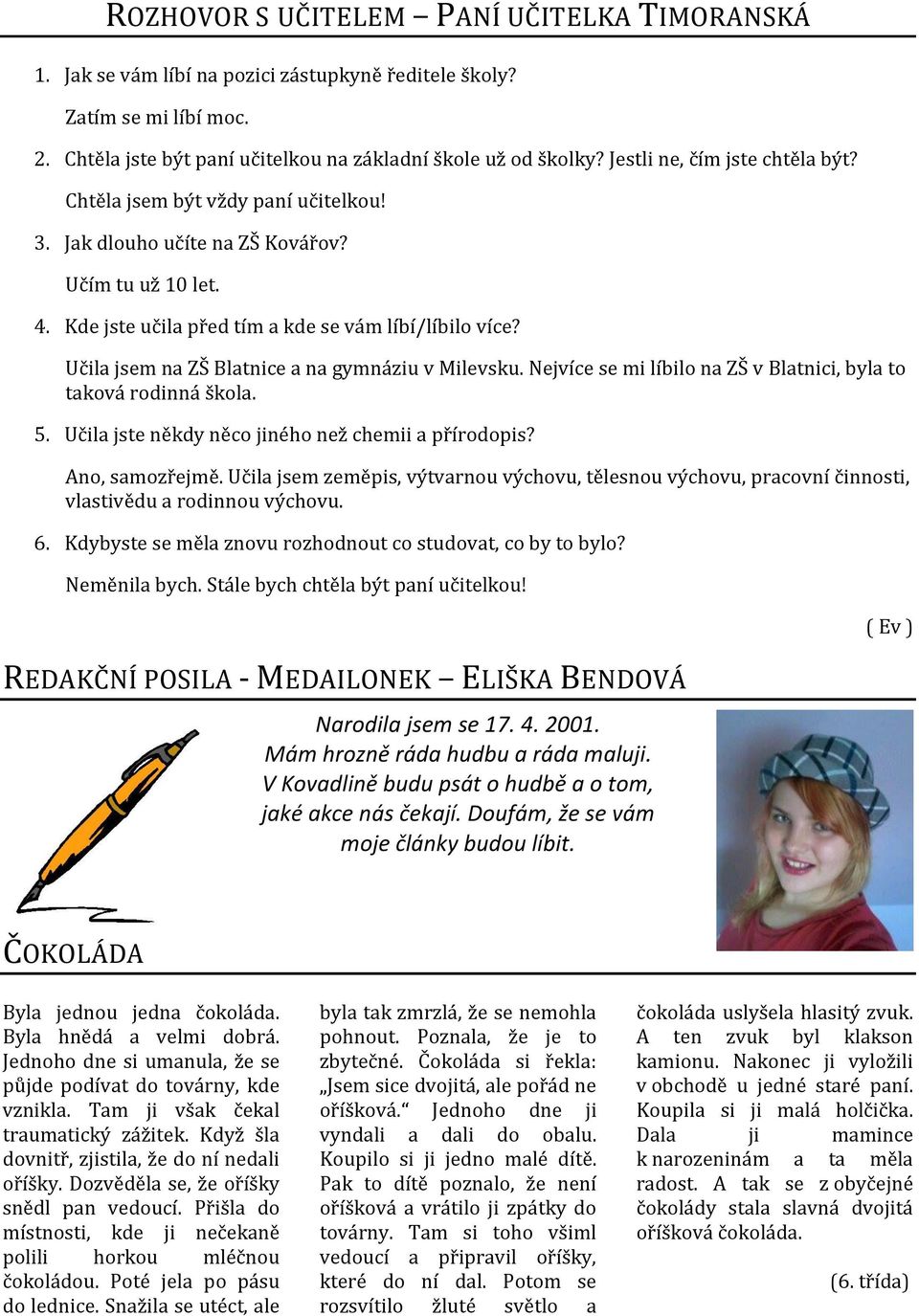 ROZHOVOR S UČITELEM – PANÍ UČITELKA TIMORANSKÁ

1. Jak se vám líbí na pozici zástupkyně ředitele školy?

Zatím se mi líbí moc.

2. Chtěla jste být paní učitelkou na základní škole už od školky? Jestli ne, čím jste chtěla být?

Chtěla jsem být vždy paní učitelkou!

3. Jak dlouho učíte na ZŠ Kovářov?

Učím tu už 10 let.

4. Kde jste učila před tím a kde se vám líbí/líbilo více?

Učila jsem na ZŠ Blatnice a na gymnáziu v Milevsku. Nejvíce se mi líbilo na ZŠ v Blatnici, byla to taková rodinná škola.

5. Učila jste někdy něco jiného než chemii a přírodopis?

Ano, samozřejmě. Učila jsem zeměpis, výtvarnou výchovu, tělesnou výchovu, pracovní činnosti, vlastivědu a rodinnou výchovu.

6. Kdybyste se měla znovu rozhodnout co studovat, co by to bylo?

Neměnila bych. Stále bych chtěla být paní učitelkou!

( Ev )

REDAKČNÍ POSILA - MEDAILONEK – ELIŠKA BENDOVÁ

Narodila jsem se 17. 4. 2001. Mám hrozně ráda hudbu a ráda maluji. V Kovadlině budu psát o hudbě a o tom, jaké akce nás čekají. Doufám, že se vám moje články budou líbit.

ČOKOLÁDA

Byla jednou jedna čokoláda. Byla hnědá a velmi dobrá. Jednoho dne si umanula, že se půjde podívat do továrny, kde vznikla. Tam ji však čekal traumatický zážitek. Když šla dovnitř, zjistila, že do ní nedali oříšky. Dozvěděla se, že oříšky snědl pan vedoucí. Přišla do místnosti, kde ji nečekaně polili horkou mléčnou čokoládou. Poté jela po pásu do lednice. Snažila se utéct, ale

byla tak zmrzlá, že se nemohla pohnout. Poznala, že je to zbytečné. Čokoláda si řekla: „Jsem sice dvojitá, ale pořád ne oříšková.“ Jednoho dne ji vyndali a dali do obalu. Koupilo si ji jedno malé dítě. Pak to dítě poznalo, že není oříšková a vrátilo ji zpátky do továrny. Tam si toho všiml vedoucí a připravil oříšky, které do ní dal. Potom se rozsvítilo žluté světlo a

čokoláda uslyšela hlasitý zvuk. A ten zvuk byl klakson kamionu. Nakonec ji vyložili v obchodě u jedné staré paní. Koupila si ji malá holčička. Dala ji mamince k narozeninám a ta měla radost. A tak se z obyčejné čokolády stala slavná dvojitá oříšková čokoláda.

(6. třída)